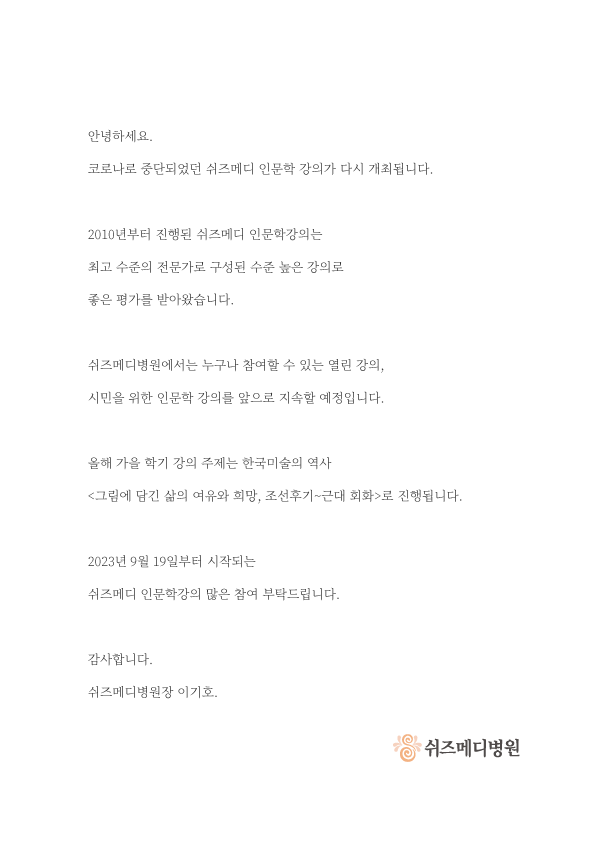 안녕하세요.

코로나로 중단되었던 쉬즈메디 인문학 강의가 다시 개최됩니다.

2010년부터 진행된 쉬즈메디 인문학강의는

최고 수준의 전문가로 구성된 수준 높은 강의로

좋은 평가를 받아왔습니다.

쉬즈메디병원에서는 누구나 참여할 수 있는 열린 강의,

시민을 위한 인문학 강의를 앞으로 지속할 예정입니다.

올해 가을 학기 강의 주제는 한국미술의 역사

<그림에 담긴 삶의 여유와 희망, 조선후기~근대 회화>로 진행됩니다.

2023년 9월 19일부터 시작되는

쉬즈메디 인문학강의 많은 참여 부탁드립니다.

감사합니다.

쉬즈메디병원장 이기호.

쉬즈메디병원